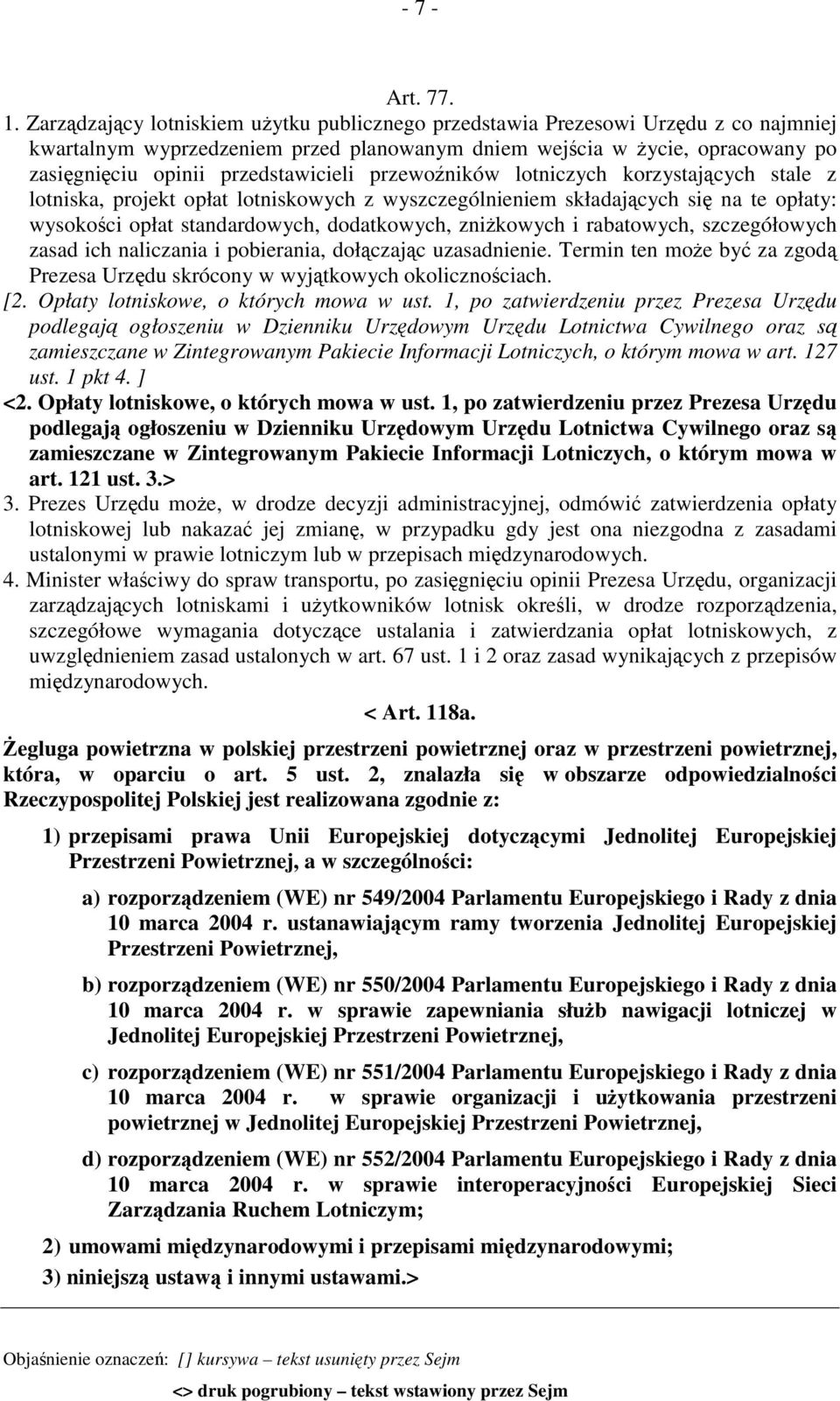 - 7 -

Art. 77.

1. Zarządzający lotniskiem użytku publicznego przedstawia Prezesowi Urzędu z co najmniej kwartalnym wyprzedzeniem przed planowanym dniem wejścia w życie, opracowany po zasięgnięciu opinii przedstawicieli przewoźników lotniczych korzystających stale z lotniska, projekt opłat lotniskowych z wyszczególnieniem składających się na te opłaty: wysokości opłat standardowych, dodatkowych, zniżkowych i rabatowych, szczegółowych zasad ich naliczania i pobierania, dołączając uzasadnienie. Termin ten może być za zgodą Prezesa Urzędu skrócony w wyjątkowych okolicznościach.
[2. Opłaty lotniskowe, o których mowa w ust. 1, po zatwierdzeniu przez Prezesa Urzędu podlegają ogłoszeniu w Dzienniku Urzędowym Urzędu Lotnictwa Cywilnego oraz są zamieszczane w Zintegrowanym Pakiecie Informacji Lotniczych, o którym mowa w art. 127 ust. 1 pkt 4. ]
<2. Opłaty lotniskowe, o których mowa w ust. 1, po zatwierdzeniu przez Prezesa Urzędu podlegają ogłoszeniu w Dzienniku Urzędowym Urzędu Lotnictwa Cywilnego oraz są zamieszczane w Zintegrowanym Pakiecie Informacji Lotniczych, o którym mowa w art. 121 ust. 3.>
3. Prezes Urzędu może, w drodze decyzji administracyjnej, odmówić zatwierdzenia opłaty lotniskowej lub nakazać jej zmianę, w przypadku gdy jest ona niezgodna z zasadami ustalonymi w prawie lotniczym lub w przepisach międzynarodowych.
4. Minister właściwy do spraw transportu, po zasięgnięciu opinii Prezesa Urzędu, organizacji zarządzających lotniskami i użytkowników lotnisk określi, w drodze rozporządzenia, szczegółowe wymagania dotyczące ustalania i zatwierdzania opłat lotniskowych, z uwzględnieniem zasad ustalonych w art. 67 ust. 1 i 2 oraz zasad wynikających z przepisów międzynarodowych.

< Art. 118a.

Żegluga powietrzna w polskiej przestrzeni powietrznej oraz w przestrzeni powietrznej, która, w oparciu o art. 5 ust. 2, znalazła się w obszarze odpowiedzialności Rzeczypospolitej Polskiej jest realizowana zgodnie z:

1) przepisami prawa Unii Europejskiej dotyczącymi Jednolitej Europejskiej Przestrzeni Powietrznej, a w szczególności:

a) rozporządzeniem (WE) nr 549/2004 Parlamentu Europejskiego i Rady z dnia 10 marca 2004 r. ustanawiającym ramy tworzenia Jednolitej Europejskiej Przestrzeni Powietrznej,

b) rozporządzeniem (WE) nr 550/2004 Parlamentu Europejskiego i Rady z dnia 10 marca 2004 r. w sprawie zapewniania służb nawigacji lotniczej w Jednolitej Europejskiej Przestrzeni Powietrznej,

c) rozporządzeniem (WE) nr 551/2004 Parlamentu Europejskiego i Rady z dnia 10 marca 2004 r. w sprawie organizacji i użytkowania przestrzeni powietrznej w Jednolitej Europejskiej Przestrzeni Powietrznej,

d) rozporządzeniem (WE) nr 552/2004 Parlamentu Europejskiego i Rady z dnia 10 marca 2004 r. w sprawie interoperacyjności Europejskiej Sieci Zarządzania Ruchem Lotniczym;

2) umowami międzynarodowymi i przepisami międzynarodowymi;
3) niniejszą ustawą i innymi ustawami.>

Objaśnienie oznaczeń: [] kursywa – tekst usunięty przez Sejm
<> druk pogrubiony – tekst wstawiony przez Sejm